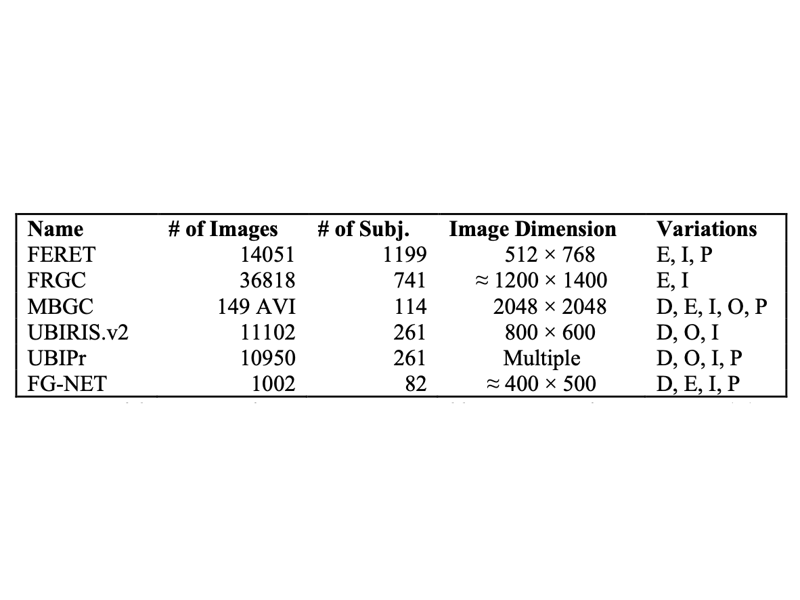 | Name | # of Images | # of Subj. | Image Dimension | Variations |
|---|---|---|---|---|
| FERET | 14051 | 1199 | $512 \times 768$ | E, I, P |
| FRGC | 36818 | 741 | $\approx 1200 \times 1400$ | E, I |
| MBGC | 149 AVI | 114 | $2048 \times 2048$ | D, E, I, O, P |
| UBIRIS.v2 | 11102 | 261 | $800 \times 600$ | D, O, I |
| UBIPr | 10950 | 261 | Multiple | D, O, I, P |
| FG-NET | 1002 | 82 | $\approx 400 \times 500$ | D, E, I, P |